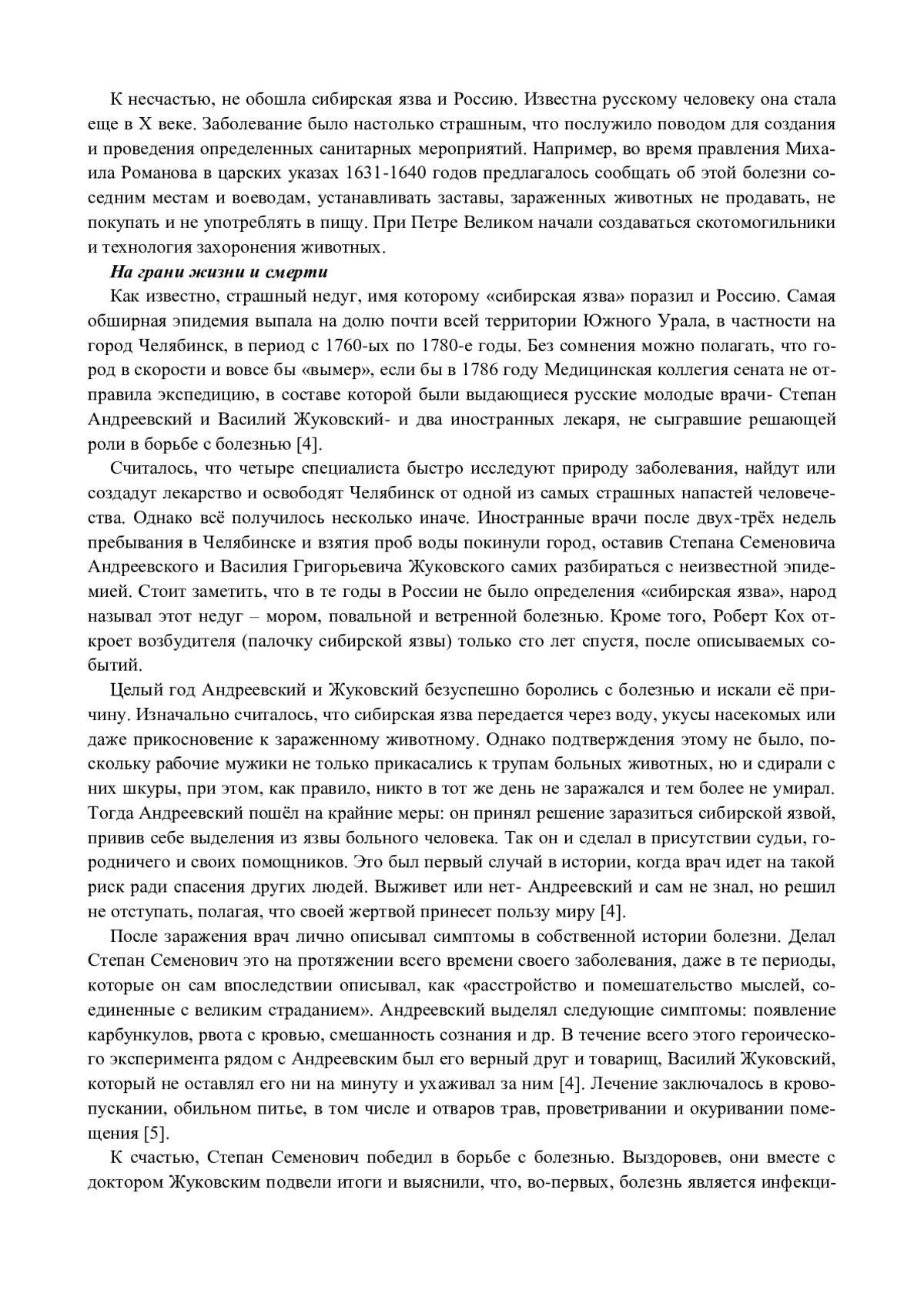 К несчастью, не обошла сибирская язва и Россию. Известна русскому человеку она стала еще в X веке. Заболевание было настолько страшным, что послужило поводом для создания и проведения определенных санитарных мероприятий. Например, во время правления Михаила Романова в царских указах 1631-1640 годов предлагалось сообщать об этой болезни соседним местам и воеводам, устанавливать заставы, зараженных животных не продавать, не покупать и не употреблять в пищу. При Петре Великом начали создаваться скотомогильники и технология захоронения животных.

На грани жизни и смерти

Как известно, страшный недуг, имя которому «сибирская язва» поразил и Россию. Самая обширная эпидемия выпала на долю почти всей территории Южного Урала, в частности на город Челябинск, в период с 1760-ых по 1780-е годы. Без сомнения можно полагать, что город в скорости и вовсе бы «вымер», если бы в 1786 году Медицинская коллегия сената не отправила экспедицию, в составе которой были выдающиеся русские молодые врачи- Степан Андреевский и Василий Жуковский- и два иностранных лекаря, не сыгравшие решающей роли в борьбе с болезнью [4].

Считалось, что четыре специалиста быстро исследуют природу заболевания, найдут или создадут лекарство и освободят Челябинск от одной из самых страшных напастей человечества. Однако всё получилось несколько иначе. Иностранные врачи после двух-трёх недель пребывания в Челябинске и взятия проб воды покинули город, оставив Степана Семеновича Андреевского и Василия Григорьевича Жуковского самих разбираться с неизвестной эпидемией. Стоит заметить, что в те годы в России не было определения «сибирская язва», народ называл этот недуг – мором, повальной и ветренной болезнью. Кроме того, Роберт Кох откроет возбудителя (палочку сибирской язвы) только сто лет спустя, после описываемых событий.

Целый год Андреевский и Жуковский безуспешно боролись с болезнью и искали её причину. Изначально считалось, что сибирская язва передается через воду, укусы насекомых или даже прикосновение к зараженному животному. Однако подтверждения этому не было, поскольку рабочие мужики не только прикасались к трупам больных животных, но и сдирали с них шкуры, при этом, как правило, никто в тот же день не заражался и тем более не умирал. Тогда Андреевский пошёл на крайние меры: он принял решение заразиться сибирской язвой, привив себе выделения из язвы больного человека. Так он и сделал в присутствии судьи, городничего и своих помощников. Это был первый случай в истории, когда врач идет на такой риск ради спасения других людей. Выживет или нет- Андреевский и сам не знал, но решил не отступать, полагая, что своей жертвой принесет пользу миру [4].

После заражения врач лично описывал симптомы в собственной истории болезни. Делал Степан Семенович это на протяжении всего времени своего заболевания, даже в те периоды, которые он сам впоследствии описывал, как «расстройство и помешательство мыслей, соединенные с великим страданием». Андреевский выделял следующие симптомы: появление карбункулов, рвота с кровью, смешанность сознания и др. В течение всего этого героического эксперимента рядом с Андреевским был его верный друг и товарищ, Василий Жуковский, который не оставлял его ни на минуту и ухаживал за ним [4]. Лечение заключалось в кровопускании, обильном питье, в том числе и отваров трав, проветривании и окуривании помещения [5].

К счастью, Степан Семенович победил в борьбе с болезнью. Выздоровев, они вместе с доктором Жуковским подвели итоги и выяснили, что, во-первых, болезнь является инфекци-